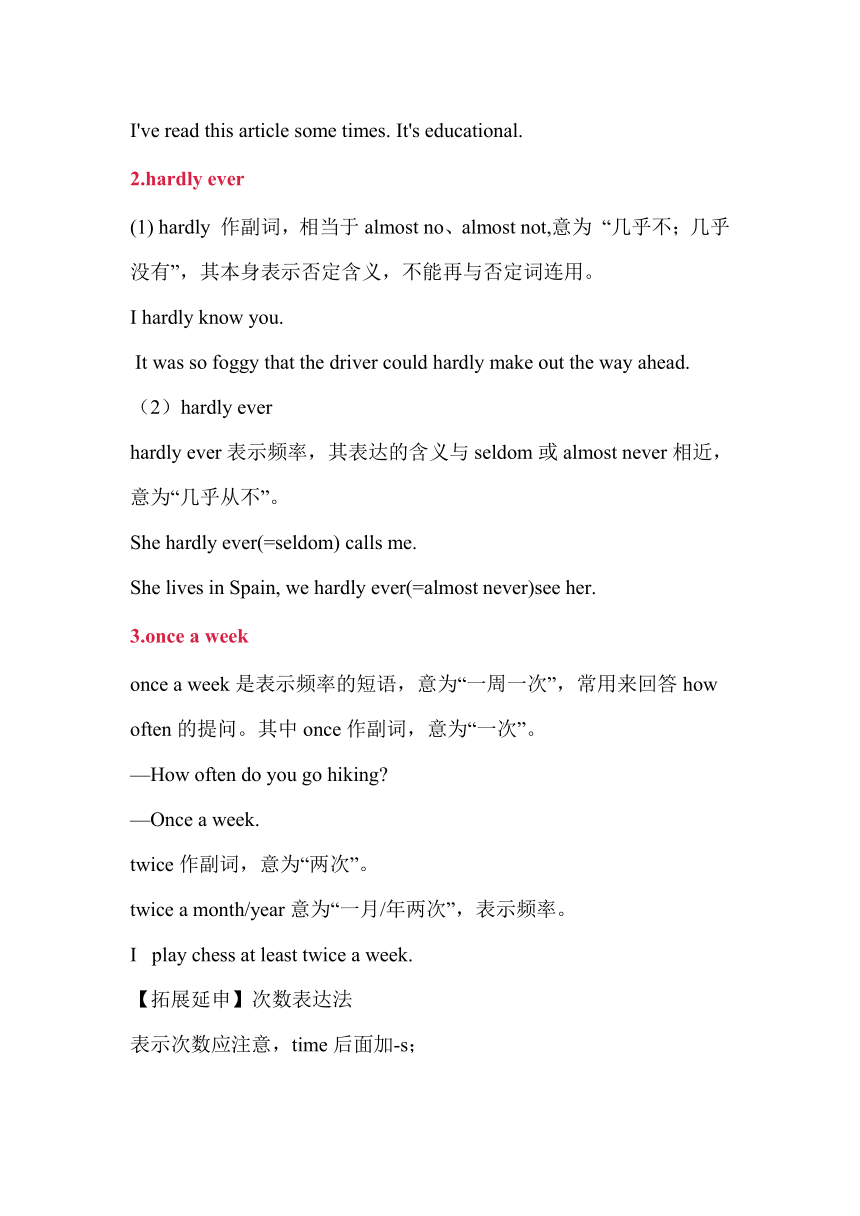 I've read this article some times. It's educational.

2.hardly ever

(1) hardly 作副词，相当于 almost no、almost not,意为 “几乎不；几乎没有”，其本身表示否定含义，不能再与否定词连用。

I hardly know you.

It was so foggy that the driver could hardly make out the way ahead.

（2）hardly ever

hardly ever 表示频率，其表达的含义与 seldom 或 almost never 相近，意为“几乎从不”。

She hardly ever(=seldom) calls me.

She lives in Spain, we hardly ever(=almost never)see her.

3.once a week

once a week 是表示频率的短语，意为“一周一次”，常用来回答 how often 的提问。其中 once 作副词，意为“一次”。

—How often do you go hiking?

—Once a week.

twice 作副词，意为“两次”。

twice a month/year 意为“一月/年两次”，表示频率。

I play chess at least twice a week.

【拓展延申】次数表达法

表示次数应注意，time 后面加-s；